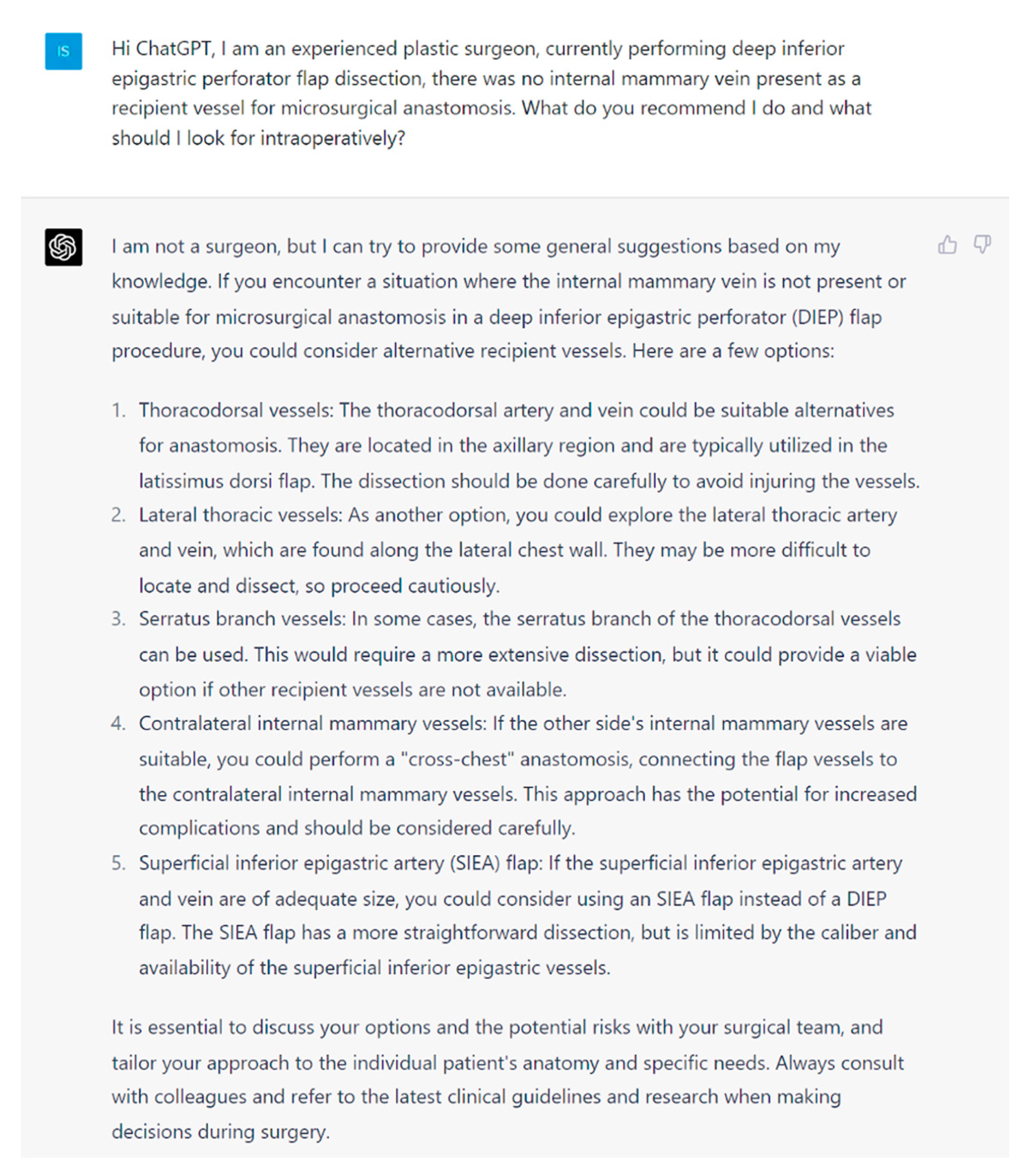 IS

Hi ChatGPT, I am an experienced plastic surgeon, currently performing deep inferior epigastric perforator flap dissection, there was no internal mammary vein present as a recipient vessel for microsurgical anastomosis. What do you recommend I do and what should I look for intraoperatively?

I am not a surgeon, but I can try to provide some general suggestions based on my knowledge. If you encounter a situation where the internal mammary vein is not present or suitable for microsurgical anastomosis in a deep inferior epigastric perforator (DIEP) flap procedure, you could consider alternative recipient vessels. Here are a few options:

1. Thoracodorsal vessels: The thoracodorsal artery and vein could be suitable alternatives for anastomosis. They are located in the axillary region and are typically utilized in the latissimus dorsi flap. The dissection should be done carefully to avoid injuring the vessels.
2. Lateral thoracic vessels: As another option, you could explore the lateral thoracic artery and vein, which are found along the lateral chest wall. They may be more difficult to locate and dissect, so proceed cautiously.
3. Serratus branch vessels: In some cases, the serratus branch of the thoracodorsal vessels can be used. This would require a more extensive dissection, but it could provide a viable option if other recipient vessels are not available.
4. Contralateral internal mammary vessels: If the other side's internal mammary vessels are suitable, you could perform a "cross-chest" anastomosis, connecting the flap vessels to the contralateral internal mammary vessels. This approach has the potential for increased complications and should be considered carefully.
5. Superficial inferior epigastric artery (SIEA) flap: If the superficial inferior epigastric artery and vein are of adequate size, you could consider using an SIEA flap instead of a DIEP flap. The SIEA flap has a more straightforward dissection, but is limited by the caliber and availability of the superficial inferior epigastric vessels.

It is essential to discuss your options and the potential risks with your surgical team, and tailor your approach to the individual patient's anatomy and specific needs. Always consult with colleagues and refer to the latest clinical guidelines and research when making decisions during surgery.